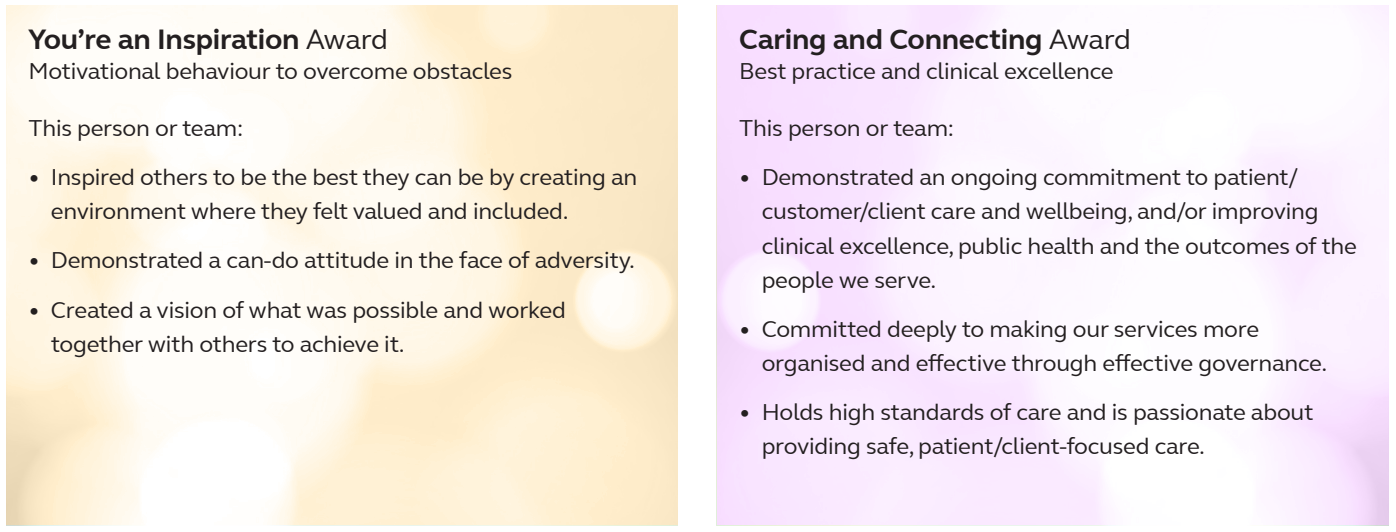 You're an Inspiration Award
Motivational behaviour to overcome obstacles

This person or team:

• Inspired others to be the best they can be by creating an environment where they felt valued and included.
• Demonstrated a can-do attitude in the face of adversity.
• Created a vision of what was possible and worked together with others to achieve it.

Caring and Connecting Award
Best practice and clinical excellence

This person or team:

• Demonstrated an ongoing commitment to patient/customer/client care and wellbeing, and/or improving clinical excellence, public health and the outcomes of the people we serve.
• Committed deeply to making our services more organised and effective through effective governance.
• Holds high standards of care and is passionate about providing safe, patient/client-focused care.